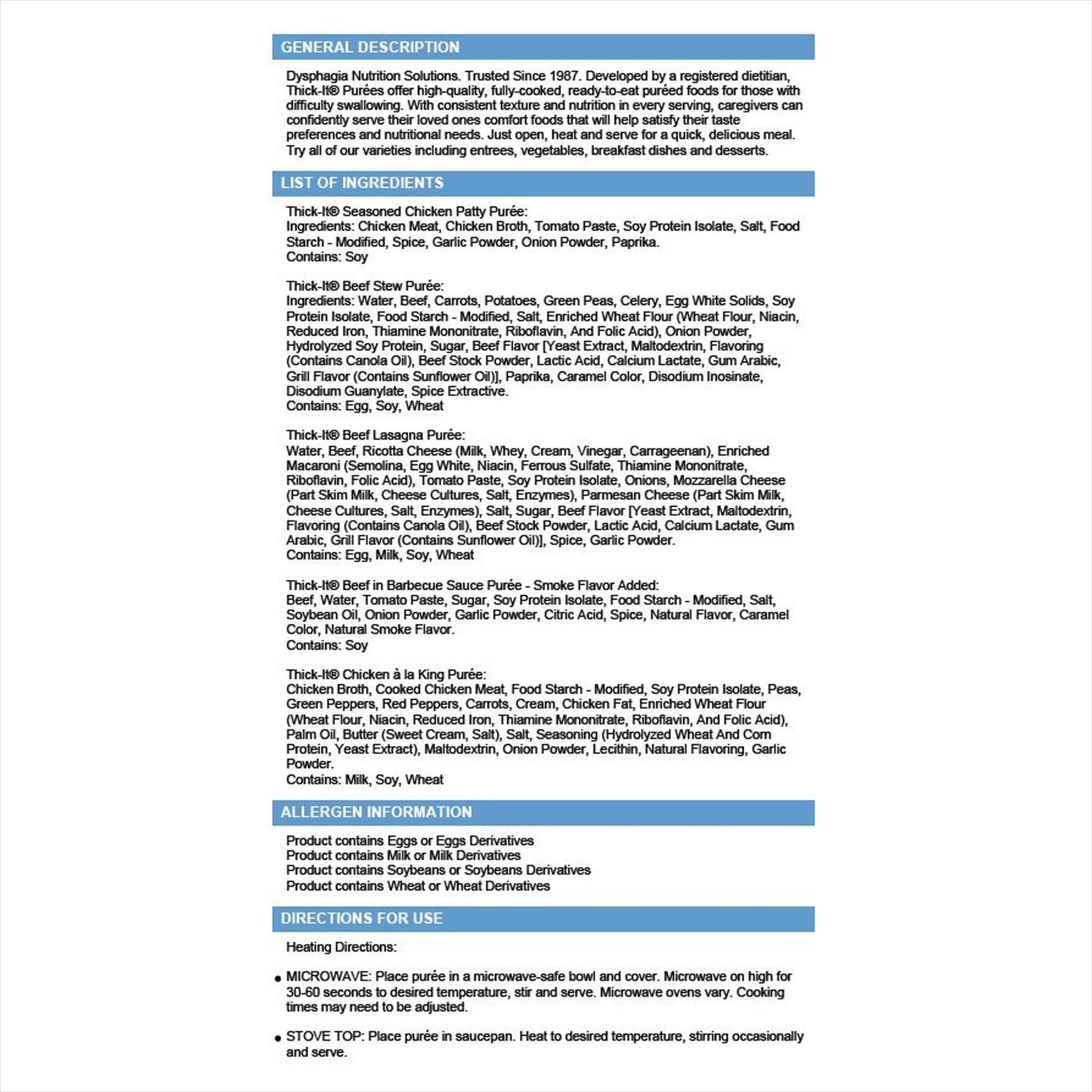 GENERAL DESCRIPTION

Dysphagia Nutrition Solutions. Trusted Since 1987. Developed by a registered dietitian, Thick-It® Purées offer high-quality, fully-cooked, ready-to-eat puréed foods for those with difficulty swallowing. With consistent texture and nutrition in every serving, caregivers can confidently serve their loved ones comfort foods that will help satisfy their taste preferences and nutritional needs. Just open, heat and serve for a quick, delicious meal. Try all of our varieties including entrees, vegetables, breakfast dishes and desserts.

LIST OF INGREDIENTS

Thick-It® Seasoned Chicken Patty Purée:
Ingredients: Chicken Meat, Chicken Broth, Tomato Paste, Soy Protein Isolate, Salt, Food Starch - Modified, Spice, Garlic Powder, Onion Powder, Paprika.
Contains: Soy

Thick-It® Beef Stew Purée:
Ingredients: Water, Beef, Carrots, Potatoes, Green Peas, Celery, Egg White Solids, Soy Protein Isolate, Food Starch - Modified, Salt, Enriched Wheat Flour (Wheat Flour, Niacin, Reduced Iron, Thiamine Mononitrate, Riboflavin, And Folic Acid), Onion Powder, Hydrolyzed Soy Protein, Sugar, Beef Flavor [Yeast Extract, Maltodextrin, Flavoring (Contains Canola Oil), Beef Stock Powder, Lactic Acid, Calcium Lactate, Gum Arabic, Grill Flavor (Contains Sunflower Oil)], Paprika, Caramel Color, Disodium Inosinate, Disodium Guanylate, Spice Extractive.
Contains: Egg, Soy, Wheat

Thick-It® Beef Lasagna Purée:
Water, Beef, Ricotta Cheese (Milk, Whey, Cream, Vinegar, Carrageenan), Enriched Macaroni (Semolina, Egg White, Niacin, Ferrous Sulfate, Thiamine Mononitrate, Riboflavin, Folic Acid), Tomato Paste, Soy Protein Isolate, Onions, Mozzarella Cheese (Part Skim Milk, Cheese Cultures, Salt, Enzymes), Parmesan Cheese (Part Skim Milk, Cheese Cultures, Salt, Enzymes), Salt, Sugar, Beef Flavor [Yeast Extract, Maltodextrin, Flavoring (Contains Canola Oil), Beef Stock Powder, Lactic Acid, Calcium Lactate, Gum Arabic, Grill Flavor (Contains Sunflower Oil)], Spice, Garlic Powder.
Contains: Egg, Milk, Soy, Wheat

Thick-It® Beef in Barbecue Sauce Purée - Smoke Flavor Added:
Beef, Water, Tomato Paste, Sugar, Soy Protein Isolate, Food Starch - Modified, Salt, Soybean Oil, Onion Powder, Garlic Powder, Citric Acid, Spice, Natural Flavor, Caramel Color, Natural Smoke Flavor.
Contains: Soy

Thick-It® Chicken à la King Purée:
Chicken Broth, Cooked Chicken Meat, Food Starch - Modified, Soy Protein Isolate, Peas, Green Peppers, Red Peppers, Carrots, Cream, Chicken Fat, Enriched Wheat Flour (Wheat Flour, Niacin, Reduced Iron, Thiamine Mononitrate, Riboflavin, And Folic Acid), Palm Oil, Butter (Sweet Cream, Salt), Salt, Seasoning (Hydrolyzed Wheat And Corn Protein, Yeast Extract), Maltodextrin, Onion Powder, Lecithin, Natural Flavoring, Garlic Powder.
Contains: Milk, Soy, Wheat

ALLERGEN INFORMATION

Product contains Eggs or Eggs Derivatives
Product contains Milk or Milk Derivatives
Product contains Soybeans or Soybeans Derivatives
Product contains Wheat or Wheat Derivatives

DIRECTIONS FOR USE

Heating Directions:

• MICROWAVE: Place purée in a microwave-safe bowl and cover. Microwave on high for 30-60 seconds to desired temperature, stir and serve. Microwave ovens vary. Cooking times may need to be adjusted.

• STOVE TOP: Place purée in saucepan. Heat to desired temperature, stirring occasionally and serve.